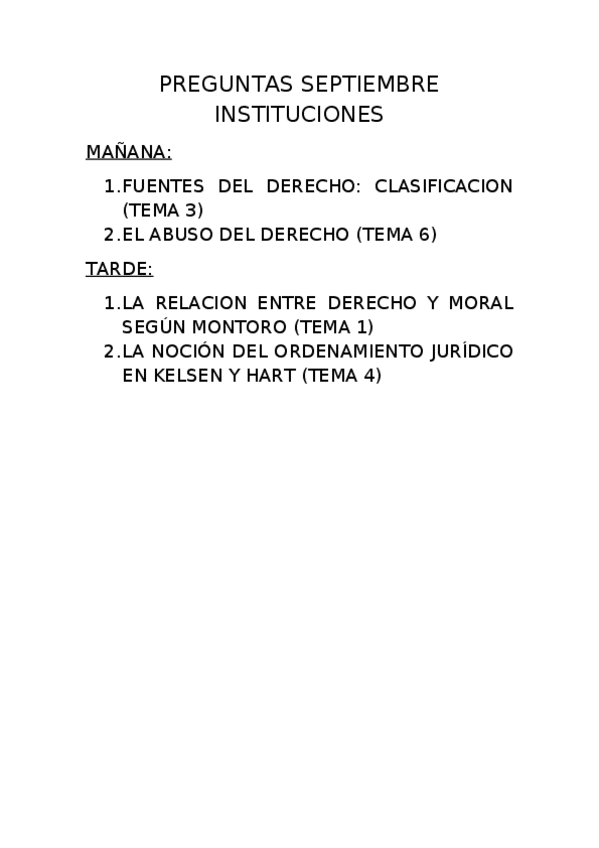 PREGUNTAS SEPTIEMBRE
INSTITUCIONES

MAÑANA:

1. FUENTES DEL DERECHO: CLASIFICACION (TEMA 3)
2. EL ABUSO DEL DERECHO (TEMA 6)

TARDE:

1. LA RELACION ENTRE DERECHO Y MORAL SEGÚN MONTORO (TEMA 1)
2. LA NOCIÓN DEL ORDENAMIENTO JURÍDICO EN KELSEN Y HART (TEMA 4)